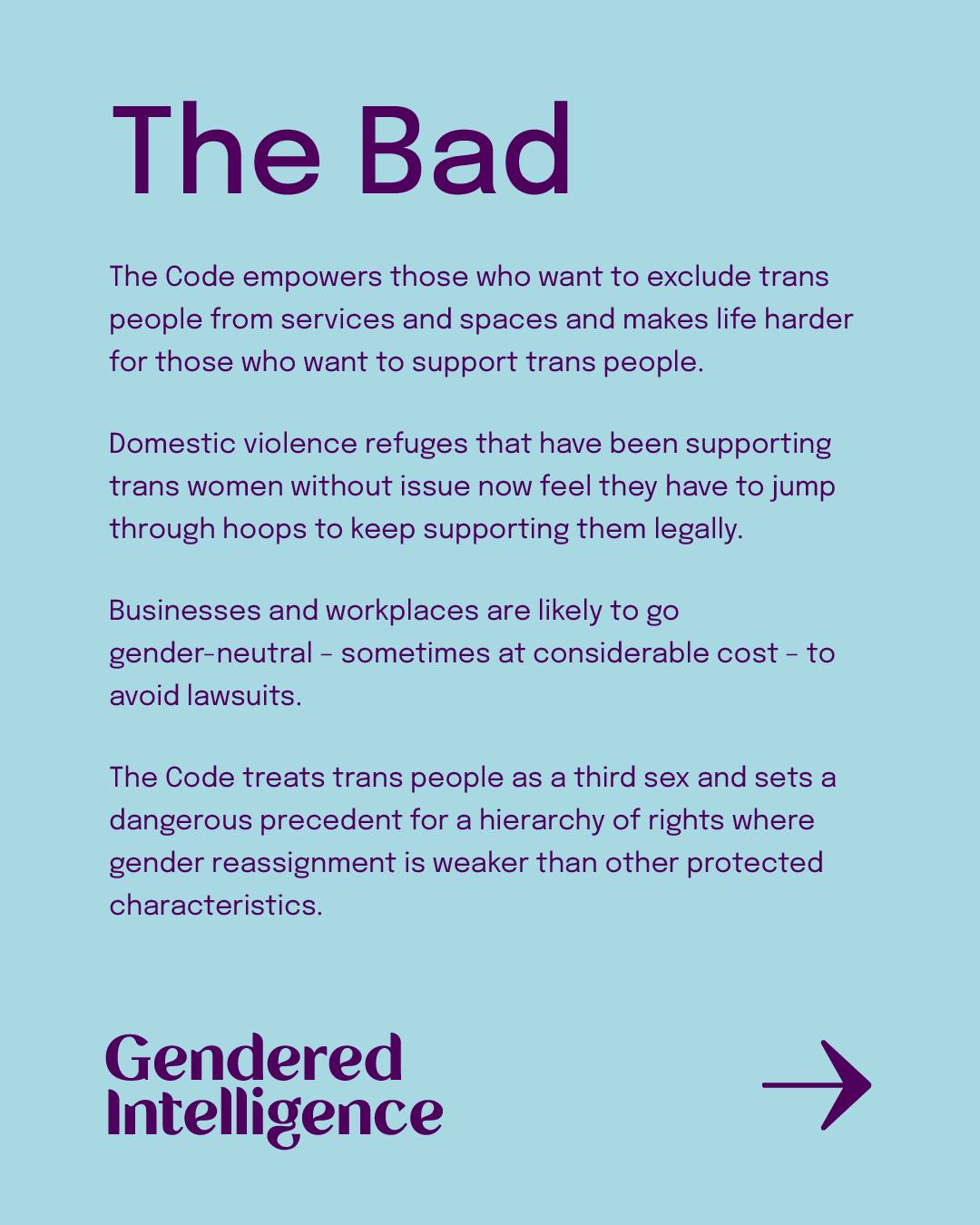 The Bad

The Code empowers those who want to exclude trans people from services and spaces and makes life harder for those who want to support trans people.

Domestic violence refuges that have been supporting trans women without issue now feel they have to jump through hoops to keep supporting them legally.

Businesses and workplaces are likely to go gender-neutral - sometimes at considerable cost - to avoid lawsuits.

The Code treats trans people as a third sex and sets a dangerous precedent for a hierarchy of rights where gender reassignment is weaker than other protected characteristics.

Gendered
Intelligence

→